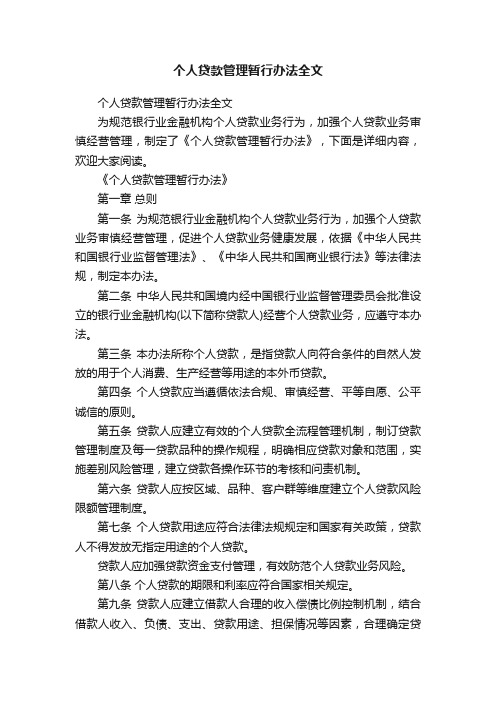 个人贷款管理暂行办法全文

个人贷款管理暂行办法全文

为规范银行业金融机构个人贷款业务行为，加强个人贷款业务审慎经营管理，制定了《个人贷款管理暂行办法》，下面是详细内容，欢迎大家阅读。

《个人贷款管理暂行办法》

第一章 总则

第一条 为规范银行业金融机构个人贷款业务行为，加强个人贷款业务审慎经营管理，促进个人贷款业务健康发展，依据《中华人民共和国银行业监督管理法》、《中华人民共和国商业银行法》等法律法规，制定本办法。

第二条 中华人民共和国境内经中国银行业监督管理委员会批准设立的银行业金融机构(以下简称贷款人)经营个人贷款业务，应遵守本办法。

第三条 本办法所称个人贷款，是指贷款人向符合条件的自然人发放的用于个人消费、生产经营等用途的本外币贷款。

第四条 个人贷款应当遵循依法合规、审慎经营、平等自愿、公平诚信的原则。

第五条 贷款人应建立有效的个人贷款全流程管理机制，制订贷款管理制度及每一贷款品种的操作规程，明确相应贷款对象和范围，实施差别风险管理，建立贷款各操作环节的考核和问责机制。

第六条 贷款人应按区域、品种、客户群等维度建立个人贷款风险限额管理制度。

第七条 个人贷款用途应符合法律法规规定和国家有关政策，贷款人不得发放无指定用途的个人贷款。

贷款人应加强贷款资金支付管理，有效防范个人贷款业务风险。

第八条 个人贷款的期限和利率应符合国家相关规定。

第九条 贷款人应建立借款人合理的收入偿债比例控制机制，结合借款人收入、负债、支出、贷款用途、担保情况等因素，合理确定贷